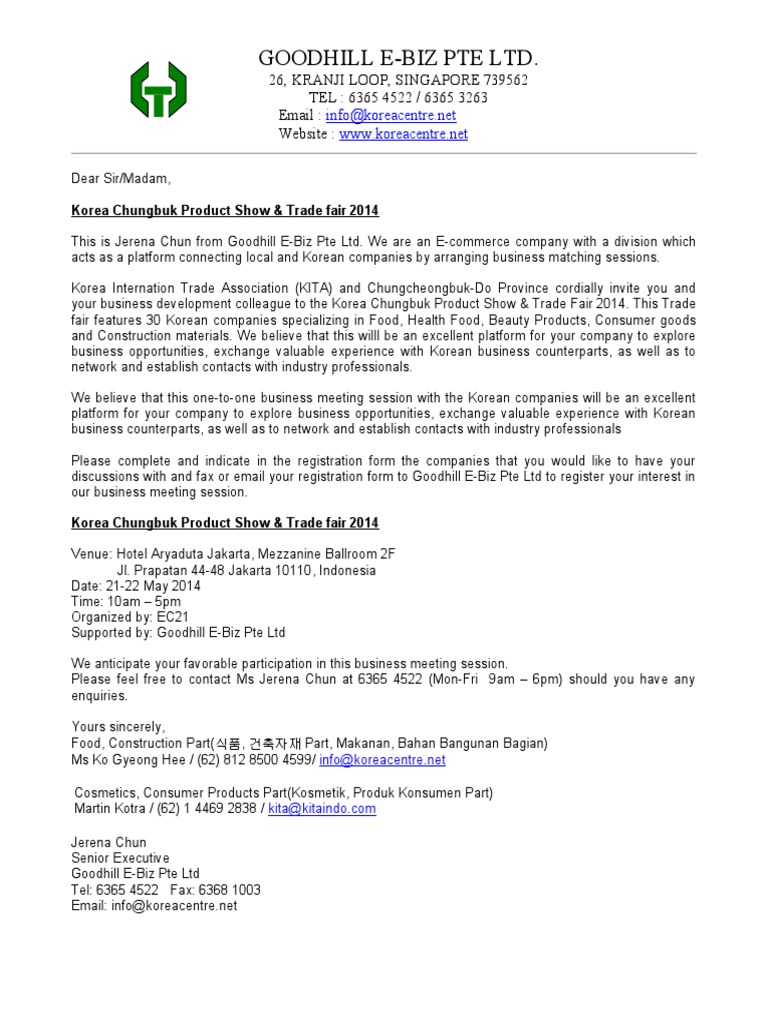 GOODHILL E-BIZ PTE LTD.
26, KRANJI LOOP, SINGAPORE 739562
TEL : 6365 4522 / 6365 3263
Email : info@koreacentre.net
Website : www.koreacentre.net

Dear Sir/Madam,

Korea Chungbuk Product Show & Trade fair 2014

This is Jerena Chun from Goodhill E-Biz Pte Ltd. We are an E-commerce company with a division which acts as a platform connecting local and Korean companies by arranging business matching sessions.

Korea Internation Trade Association (KITA) and Chungcheongbuk-Do Province cordially invite you and your business development colleague to the Korea Chungbuk Product Show & Trade Fair 2014. This Trade fair features 30 Korean companies specializing in Food, Health Food, Beauty Products, Consumer goods and Construction materials. We believe that this willl be an excellent platform for your company to explore business opportunities, exchange valuable experience with Korean business counterparts, as well as to network and establish contacts with industry professionals.

We believe that this one-to-one business meeting session with the Korean companies will be an excellent platform for your company to explore business opportunities, exchange valuable experience with Korean business counterparts, as well as to network and establish contacts with industry professionals

Please complete and indicate in the registration form the companies that you would like to have your discussions with and fax or email your registration form to Goodhill E-Biz Pte Ltd to register your interest in our business meeting session.

Korea Chungbuk Product Show & Trade fair 2014

Venue: Hotel Aryaduta Jakarta, Mezzanine Ballroom 2F
Jl. Prapatan 44-48 Jakarta 10110, Indonesia
Date: 21-22 May 2014
Time: 10am – 5pm
Organized by: EC21
Supported by: Goodhill E-Biz Pte Ltd

We anticipate your favorable participation in this business meeting session.
Please feel free to contact Ms Jerena Chun at 6365 4522 (Mon-Fri 9am – 6pm) should you have any enquiries.

Yours sincerely,
Food, Construction Part(식품, 건축자재 Part, Makanan, Bahan Bangunan Bagian)
Ms Ko Gyeong Hee / (62) 812 8500 4599/ info@koreacentre.net

Cosmetics, Consumer Products Part(Kosmetik, Produk Konsumen Part)
Martin Kotra / (62) 1 4469 2838 / kita@kitaindo.com

Jerena Chun
Senior Executive
Goodhill E-Biz Pte Ltd
Tel: 6365 4522 Fax: 6368 1003
Email: info@koreacentre.net